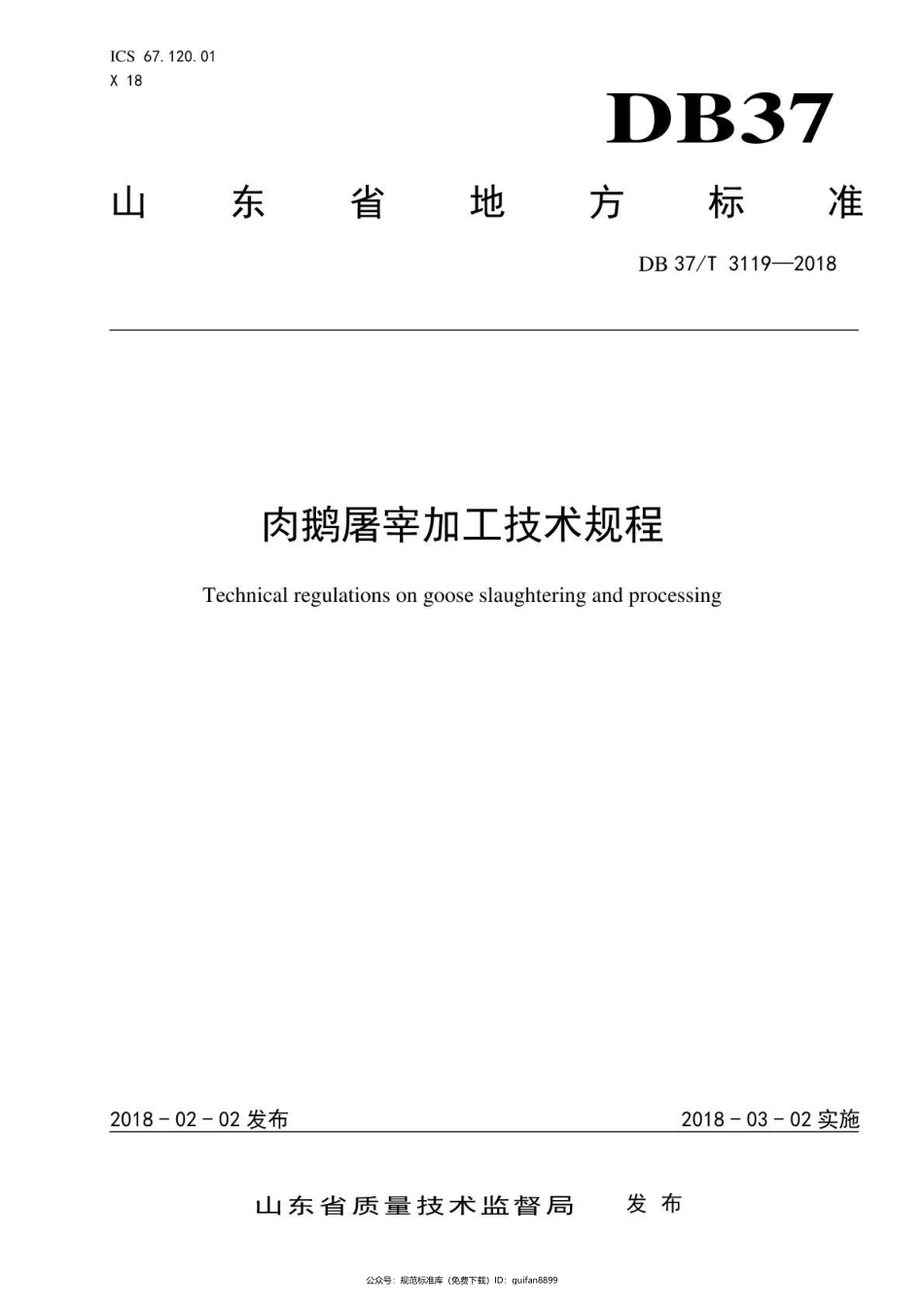 ICS 67.120.01
X 18

DB37

山东省地方标准

DB 37/T 3119—2018

肉鹅屠宰加工技术规程

Technical regulations on goose slaughtering and processing

2018 - 02 - 02 发布

2018 - 03 - 02 实施

山东省质量技术监督局 发布

公众号：规范标准库（免费下载）ID：guifan8899